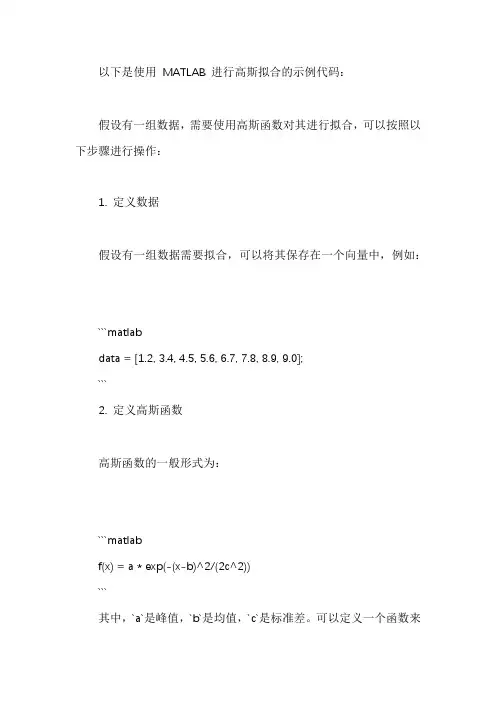 以下是使用 MATLAB 进行高斯拟合的示例代码：

假设有一组数据，需要使用高斯函数对其进行拟合，可以按照以下步骤进行操作：

1. 定义数据

假设有一组数据需要拟合，可以将其保存在一个向量中，例如：

```matlab
data = [1.2, 3.4, 4.5, 5.6, 6.7, 7.8, 8.9, 9.0];
```

2. 定义高斯函数

高斯函数的一般形式为：

```matlab
f(x) = a * exp(-(x-b)^2/(2c^2))
```

其中，`a`是峰值，`b`是均值，`c`是标准差。可以定义一个函数来